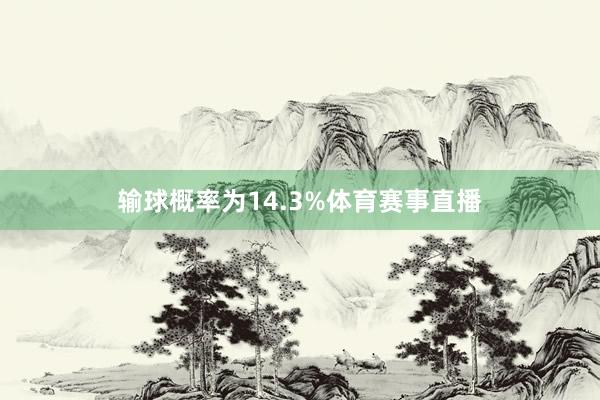 输球概率为14.3%体育赛事直播